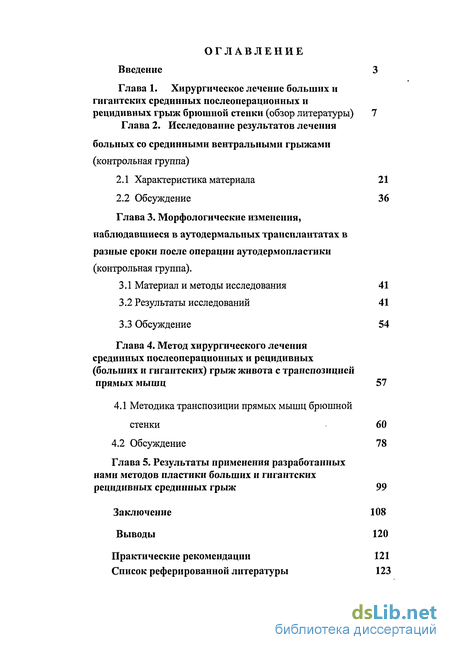 ОГЛАВЛЕНИЕ

Введение 3

Глава 1. Хирургическое лечение больших и гигантских срединных послеоперационных и рецидивных грыж брюшной стенки (обзор литературы) 7

Глава 2. Исследование результатов лечения больных со срединными вентральными грыжами (контрольная группа)

2.1 Характеристика материала 21

2.2 Обсуждение 36

Глава 3. Морфологические изменения, наблюдавшиеся в аутодермальных трансплантатах в разные сроки после операции аутодермопластики (контрольная группа).

3.1 Материал и методы исследования 41

3.2 Результаты исследований 41

3.3 Обсуждение 54

Глава 4. Метод хирургического лечения срединных послеоперационных и рецидивных (больших и гигантских) грыж живота с транспозицией прямых мышц 57

4.1 Методика транспозиции прямых мышц брюшной стенки 60

4.2 Обсуждение 78

Глава 5. Результаты применения разработанных нами методов пластики больших и гигантских рецидивных срединных грыж 99

Заключение 108

Выводы 120

Практические рекомендации 121

Список реферированной литературы 123

dsLib.net
библиотека диссертаций